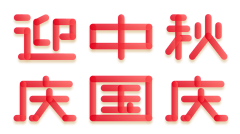 迎中秋
庆国庆